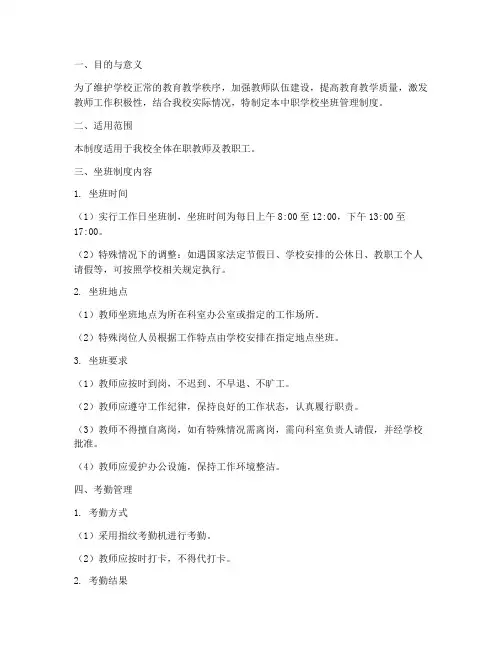 一、目的与意义

为了维护学校正常的教育教学秩序，加强教师队伍建设，提高教育教学质量，激发教师工作积极性，结合我校实际情况，特制定本中职学校坐班管理制度。

二、适用范围

本制度适用于我校全体在职教师及教职工。

三、坐班制度内容

1. 坐班时间

（1）实行工作日坐班制，坐班时间为每日上午 8:00 至 12:00，下午 13:00 至 17:00。

（2）特殊情况下的调整：如遇国家法定节假日、学校安排的公休日、教职工个人请假等，可按照学校相关规定执行。

2. 坐班地点

（1）教师坐班地点为所在科室办公室或指定的工作场所。

（2）特殊岗位人员根据工作特点由学校安排在指定地点坐班。

3. 坐班要求

（1）教师应按时到岗，不迟到、不早退、不旷工。

（2）教师应遵守工作纪律，保持良好的工作状态，认真履行职责。

（3）教师不得擅自离岗，如有特殊情况需离岗，需向科室负责人请假，并经学校批准。

（4）教师应爱护办公设施，保持工作环境整洁。

四、考勤管理

1. 考勤方式

（1）采用指纹考勤机进行考勤。

（2）教师应按时打卡，不得代打卡。

2. 考勤结果